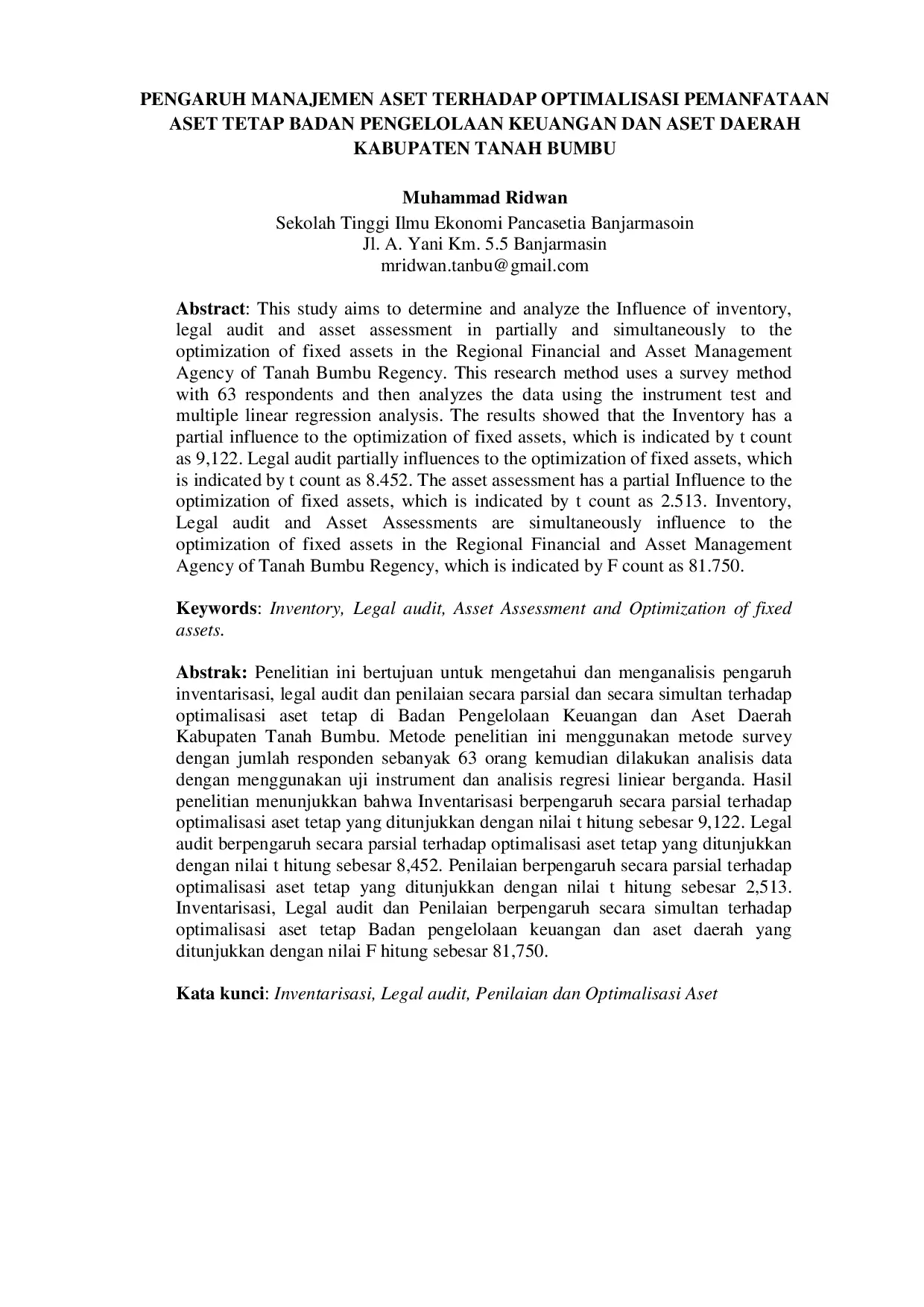 PENGARUH MANAJEMEN ASET TERHADAP OPTIMALISASI PEMANFATAAN ASET TETAP BADAN PENGELOLAAN KEUANGAN DAN ASET DAERAH KABUPATEN TANAH BUMBU

Muhammad Ridwan
Sekolah Tinggi Ilmu Ekonomi Pancasetia Banjarmasoin
Jl. A. Yani Km. 5.5 Banjarmasin
mridwan.tanbu@gmail.com

Abstract: This study aims to determine and analyze the Influence of inventory, legal audit and asset assessment in partially and simultaneously to the optimization of fixed assets in the Regional Financial and Asset Management Agency of Tanah Bumbu Regency. This research method uses a survey method with 63 respondents and then analyzes the data using the instrument test and multiple linear regression analysis. The results showed that the Inventory has a partial influence to the optimization of fixed assets, which is indicated by t count as 9,122. Legal audit partially influences to the optimization of fixed assets, which is indicated by t count as 8.452. The asset assessment has a partial Influence to the optimization of fixed assets, which is indicated by t count as 2.513. Inventory, Legal audit and Asset Assessments are simultaneously influence to the optimization of fixed assets in the Regional Financial and Asset Management Agency of Tanah Bumbu Regency, which is indicated by F count as 81.750.

Keywords: Inventory, Legal audit, Asset Assessment and Optimization of fixed assets.

Abstrak: Penelitian ini bertujuan untuk mengetahui dan menganalisis pengaruh inventarisasi, legal audit dan penilaian secara parsial dan secara simultan terhadap optimalisasi aset tetap di Badan Pengelolaan Keuangan dan Aset Daerah Kabupaten Tanah Bumbu. Metode penelitian ini menggunakan metode survey dengan jumlah responden sebanyak 63 orang kemudian dilakukan analisis data dengan menggunakan uji instrument dan analisis regresi liniear berganda. Hasil penelitian menunjukkan bahwa Inventarisasi berpengaruh secara parsial terhadap optimalisasi aset tetap yang ditunjukkan dengan nilai t hitung sebesar 9,122. Legal audit berpengaruh secara parsial terhadap optimalisasi aset tetap yang ditunjukkan dengan nilai t hitung sebesar 8,452. Penilaian berpengaruh secara parsial terhadap optimalisasi aset tetap yang ditunjukkan dengan nilai t hitung sebesar 2,513. Inventarisasi, Legal audit dan Penilaian berpengaruh secara simultan terhadap optimalisasi aset tetap Badan pengelolaan keuangan dan aset daerah yang ditunjukkan dengan nilai F hitung sebesar 81,750.

Kata kunci: Inventarisasi, Legal audit, Penilaian dan Optimalisasi Aset